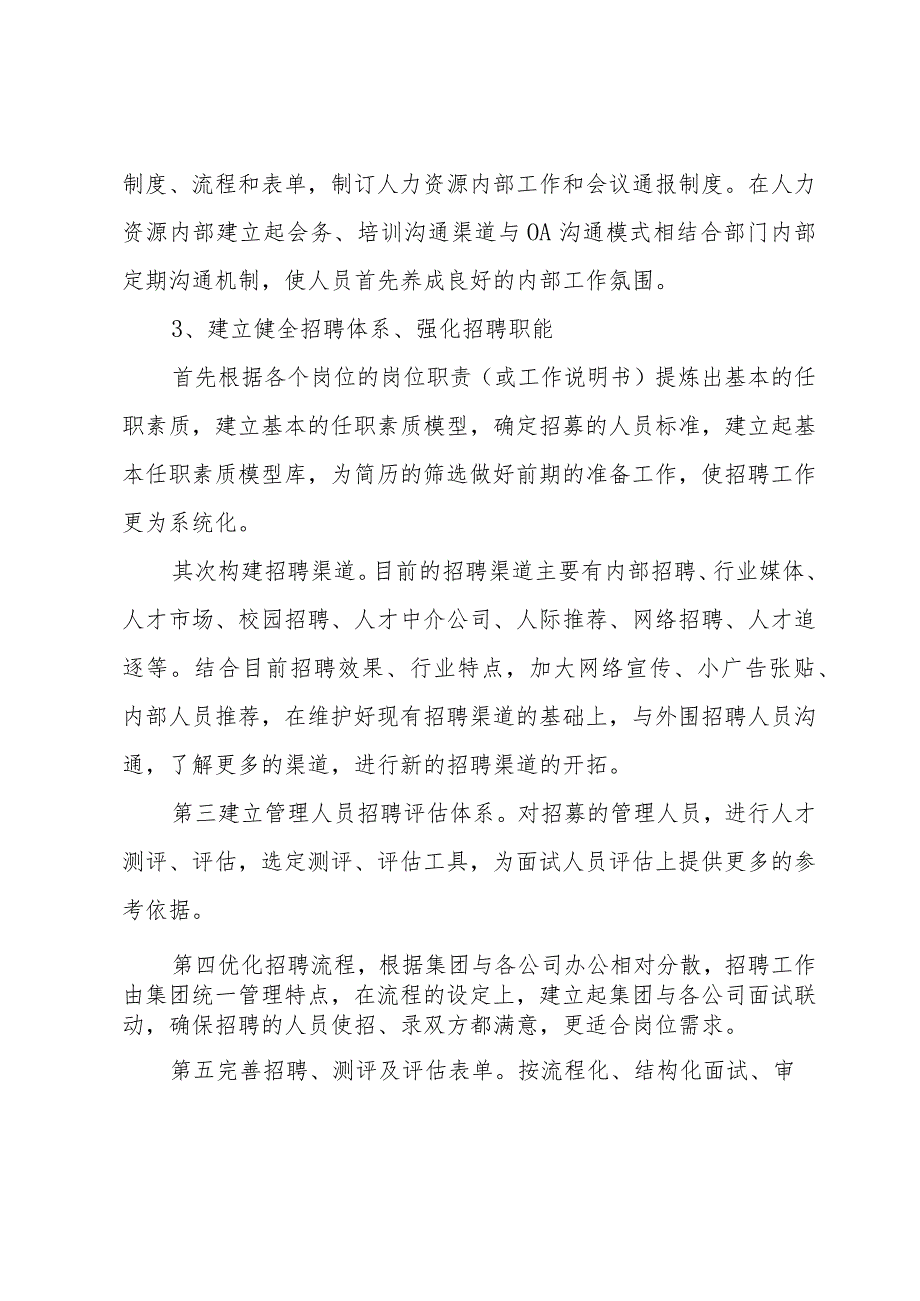 制度、流程和表单，制订人力资源内部工作和会议通报制度。在人力资源内部建立起会务、培训沟通渠道与OA沟通模式相结合部门内部定期沟通机制，使人员首先养成良好的内部工作氛围。

3、建立健全招聘体系、强化招聘职能

首先根据各个岗位的岗位职责（或工作说明书）提炼出基本的任职素质，建立基本的任职素质模型，确定招募的人员标准，建立起基本任职素质模型库，为简历的筛选做好前期的准备工作，使招聘工作更为系统化。

其次构建招聘渠道。目前的招聘渠道主要有内部招聘、行业媒体、人才市场、校园招聘、人才中介公司、人际推荐、网络招聘、人才追逐等。结合目前招聘效果、行业特点，加大网络宣传、小广告张贴、内部人员推荐，在维护好现有招聘渠道的基础上，与外围招聘人员沟通，了解更多的渠道，进行新的招聘渠道的开拓。

第三建立管理人员招聘评估体系。对招募的管理人员，进行人才测评、评估，选定测评、评估工具，为面试人员评估上提供更多的参考依据。

第四优化招聘流程，根据集团与各公司办公相对分散，招聘工作由集团统一管理特点，在流程的设定上，建立起集团与各公司面试联动，确保招聘的人员使招、录双方都满意，更适合岗位需求。

第五完善招聘、测评及评估表单。按流程化、结构化面试、审